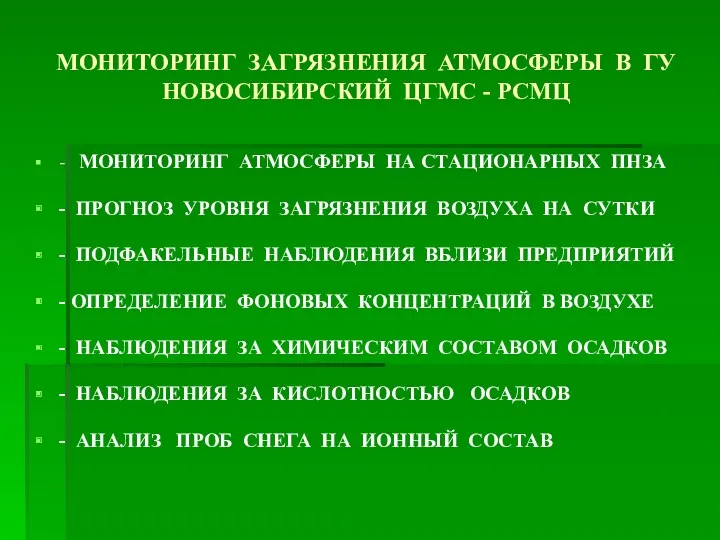 МОНИТОРИНГ ЗАГРЯЗНЕНИЯ АТМОСФЕРЫ В ГУ НОВОСИБИРСКИЙ ЦГМС - РСМЦ

- МОНИТОРИНГ АТМОСФЕРЫ НА СТАЦИОНАРНЫХ ПНЗА

- ПРОГНОЗ УРОВНЯ ЗАГРЯЗНЕНИЯ ВОЗДУХА НА СУТКИ

- ПОДФАКЕЛЬНЫЕ НАБЛЮДЕНИЯ ВБЛИЗИ ПРЕДПРИЯТИЙ

- ОПРЕДЕЛЕНИЕ ФОНОВЫХ КОНЦЕНТРАЦИЙ В ВОЗДУХЕ

- НАБЛЮДЕНИЯ ЗА ХИМИЧЕСКИМ СОСТАВОМ ОСАДКОВ

- НАБЛЮДЕНИЯ ЗА КИСЛОТНОСТЬЮ ОСАДКОВ

- АНАЛИЗ ПРОБ СНЕГА НА ИОННЫЙ СОСТАВ